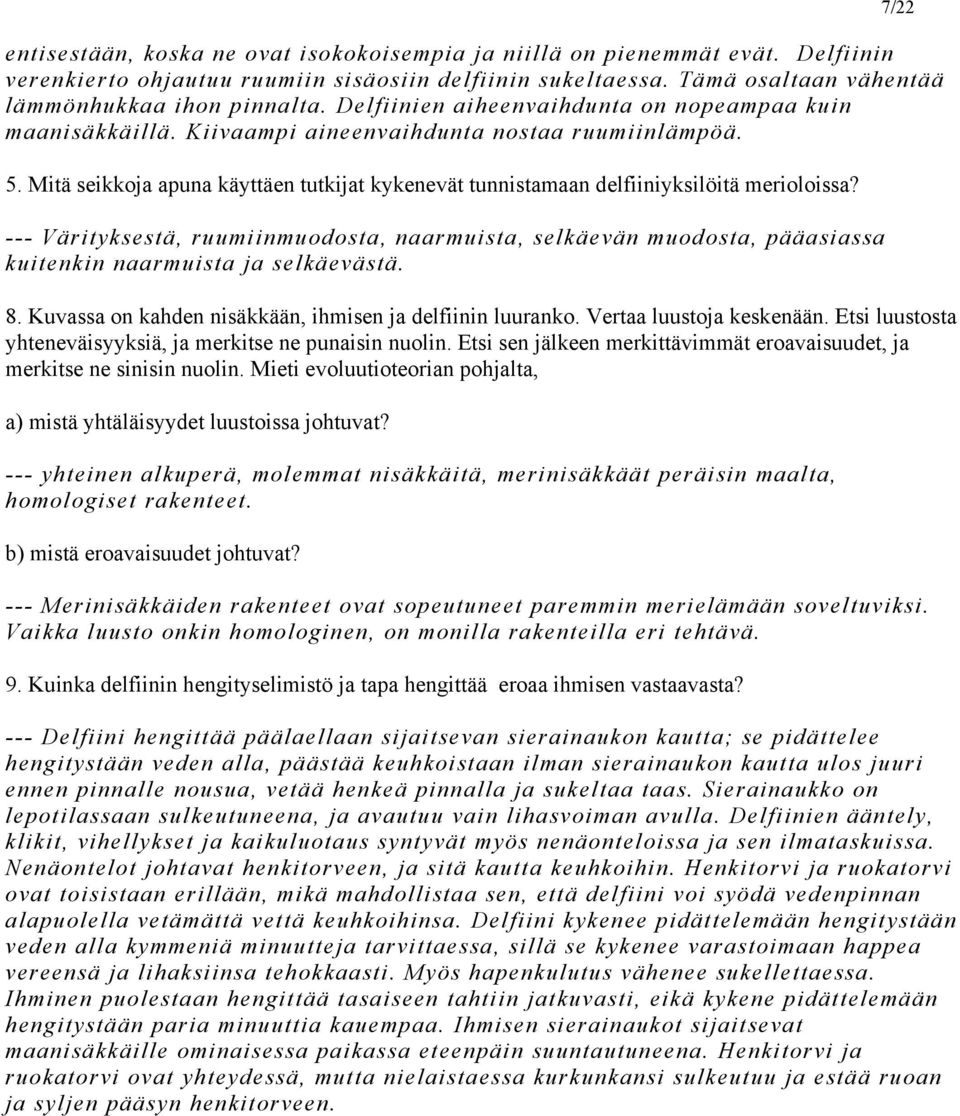 7/22

entisestään, koska ne ovat isokokoisempia ja niillä on pienemmät evät. Delfiinin verenkierto ohjautuu ruumiin sisäosiin delfiinin sukeltaessa. Tämä osaltaan vähentää lämmönhukkaa ihon pinnalta. Delfiinien aiheenvaihdunta on nopeampaa kuin maanisäkkäillä. Kiivaampi aineenvaihdunta nostaa ruumiinlämpöä.

5. Mitä seikkoja apuna käyttäen tutkijat kykenevät tunnistamaan delfiiniyksilöitä merioloissa?

--- Värityksestä, ruumiinmuodosta, naarmuista, selkäevän muodosta, pääasiassa kuitenkin naarmuista ja selkäevästä.

8. Kuvassa on kahden nisäkkään, ihmisen ja delfiinin luuranko. Vertaa luustoja keskenään. Etsi luustosta yhteneväisyyksiä, ja merkitse ne punaisin nuolin. Etsi sen jälkeen merkittävimmät eroavaisuudet, ja merkitse ne sinisin nuolin. Mieti evoluutioteorian pohjalta,

a) mistä yhtäläisyydet luustoissa johtuvat?

--- yhteinen alkuperä, molemmat nisäkkäitä, merinisäkkäät peräisin maalta, homologiset rakenteet.

b) mistä eroavaisuudet johtuvat?

--- Merinisäkkäiden rakenteet ovat sopeutuneet paremmin merielämään soveltuviksi. Vaikka luusto onkin homologinen, on monilla rakenteilla eri tehtävä.

9. Kuinka delfiinin hengityselimistö ja tapa hengittää eroaa ihmisen vastaavasta?

--- Delfiini hengittää päälaellaan sijaitsevan sierainaukon kautta; se pidättelee hengitystään veden alla, päästää keuhkoistaan ilman sierainaukon kautta ulos juuri ennen pinnalle nousua, vetää henkeä pinnalla ja sukeltaa taas. Sierainaukko on lepotilassaan sulkeutuneena, ja avautuu vain lihasvoiman avulla. Delfiinien ääntely, klikit, vihellykset ja kaikuluotaus syntyvät myös nenäonteloissa ja sen ilmataskuissa. Nenäontelot johtavat henkitorveen, ja sitä kautta keuhkoihin. Henkitorvi ja ruokatorvi ovat toisistaan erillään, mikä mahdollistaa sen, että delfiini voi syödä vedenpinnan alapuolella vetämättä vettä keuhkoihinsa. Delfiini kykenee pidättelemään hengitystään veden alla kymmeniä minuutteja tarvittaessa, sillä se kykenee varastoimaan happea vereensä ja lihaksiinsa tehokkaasti. Myös hapenkulutus vähenee sukellettaessa. Ihminen puolestaan hengittää tasaiseen tahtiin jatkuvasti, eikä kykene pidättelemään hengitystään paria minuuttia kauempaa. Ihmisen sierainaukot sijaitsevat maanisäkkäille ominaisessa paikassa eteenpäin suuntautuneena. Henkitorvi ja ruokatorvi ovat yhteydessä, mutta nielaistaessa kurkunkansi sulkeutuu ja estää ruoan ja syljen pääsyn henkitorveen.